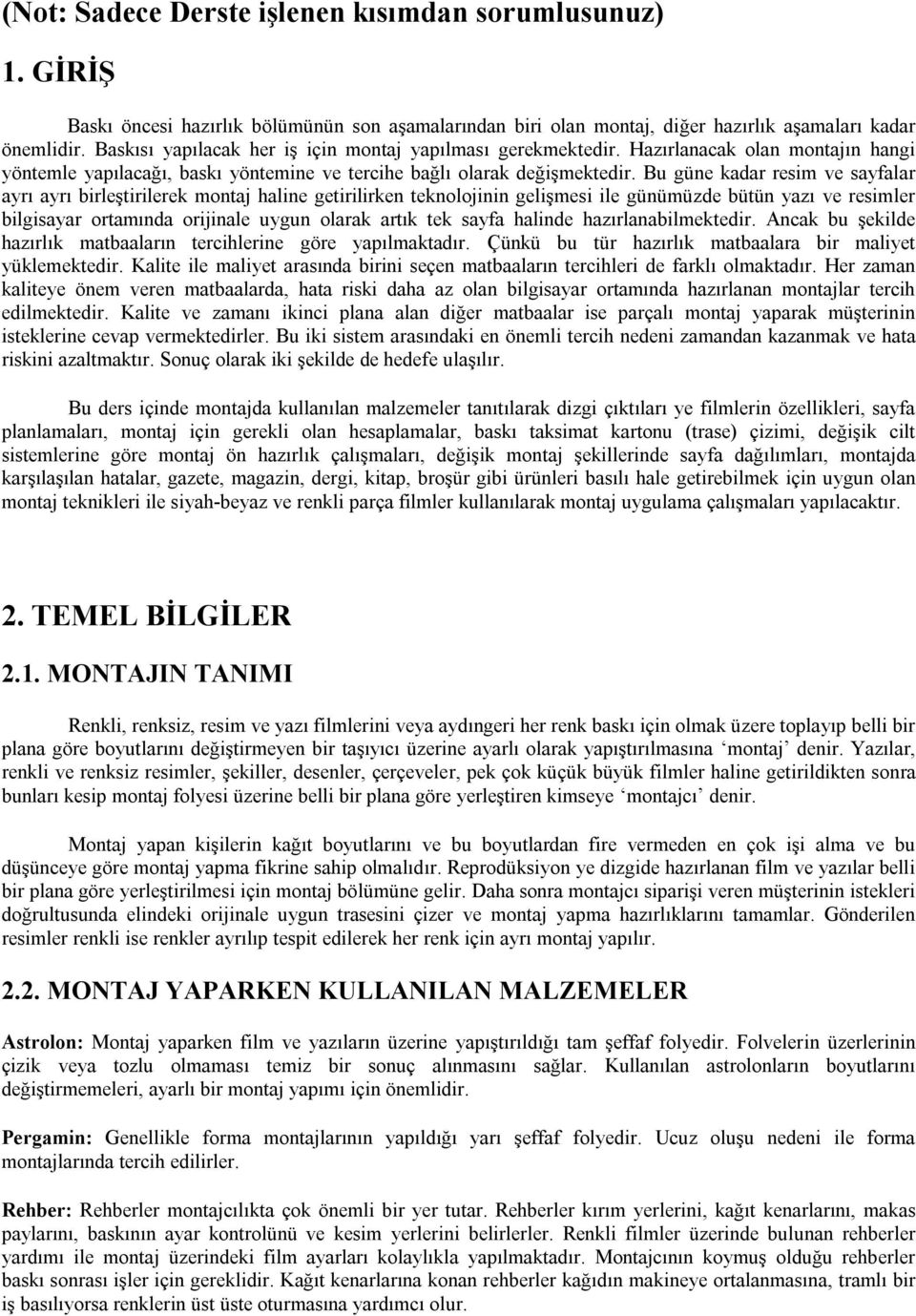 (Not: Sadece Derste işlenen kısımdan sorumlusunuz)

1. GİRİŞ

Baskı öncesi hazırlık bölümünün son aşamalarından biri olan montaj, diğer hazırlık aşamaları kadar önemlidir. Baskısı yapılacak her iş için montaj yapılması gerekmektedir. Hazırlanacak olan montajın hangi yöntemle yapılacağı, baskı yöntemine ve tercihe bağlı olarak değişmektedir. Bu güne kadar resim ve sayfalar ayrı ayrı birleştirilerek montaj haline getirilirken teknolojinin gelişmesi ile günümüzde bütün yazı ve resimler bilgisayar ortamında orijinale uygun olarak artık tek sayfa halinde hazırlanabilmektedir. Ancak bu şekilde hazırlık matbaaların tercihlerine göre yapılmaktadır. Çünkü bu tür hazırlık matbaalara bir maliyet yüklemektedir. Kalite ile maliyet arasında birini seçen matbaaların tercihleri de farklı olmaktadır. Her zaman kaliteye önem veren matbaalarda, hata riski daha az olan bilgisayar ortamında hazırlanan montajlar tercih edilmektedir. Kalite ve zamanı ikinci plana alan diğer matbaalar ise parçalı montaj yaparak müşterinin isteklerine cevap vermektedirler. Bu iki sistem arasındaki en önemli tercih nedeni zamandan kazanmak ve hata riskini azaltmaktır. Sonuç olarak iki şekilde de hedefe ulaşılır.

Bu ders içinde montajda kullanılan malzemeler tanıtılarak dizgi çıktıları ye filmlerin özellikleri, sayfa planlamaları, montaj için gerekli olan hesaplamalar, baskı taksimat kartonu (trase) çizimi, değişik cilt sistemlerine göre montaj ön hazırlık çalışmaları, değişik montaj şekillerinde sayfa dağılımları, montajda karşılaşılan hatalar, gazete, magazin, dergi, kitap, broşür gibi ürünleri basılı hale getirebilmek için uygun olan montaj teknikleri ile siyah-beyaz ve renkli parça filmler kullanılarak montaj uygulama çalışmaları yapılacaktır.

2. TEMEL BİLGİLER

2.1. MONTAJIN TANIMI

Renkli, renksiz, resim ve yazı filmlerini veya aydıngeri her renk baskı için olmak üzere toplayıp belli bir plana göre boyutlarını değiştirmeyen bir taşıyıcı üzerine ayarlı olarak yapıştırılmasına ‘montaj’ denir. Yazılar, renkli ve renksiz resimler, şekiller, desenler, çerçeveler, pek çok küçük büyük filmler haline getirildikten sonra bunları kesip montaj folyesi üzerine belli bir plana göre yerleştiren kimseye ‘montajcı’ denir.

Montaj yapan kişilerin kağıt boyutlarını ve bu boyutlardan fire vermeden en çok işi alma ve bu düşünceye göre montaj yapma fikrine sahip olmalıdır. Reprodüksiyon ye dizgide hazırlanan film ve yazılar belli bir plana göre yerleştirilmesi için montaj bölümüne gelir. Daha sonra montajcı siparişi veren müşterinin istekleri doğrultusunda elindeki orijinale uygun trasesini çizer ve montaj yapma hazırlıklarını tamamlar. Gönderilen resimler renkli ise renkler ayrılıp tespit edilerek her renk için ayrı montaj yapılır.

2.2. MONTAJ YAPARKEN KULLANILAN MALZEMELER

Astrolon: Montaj yaparken film ve yazıların üzerine yapıştırıldığı tam şeffaf folyedir. Folvelerin üzerlerinin çizik veya tozlu olmaması temiz bir sonuç alınmasını sağlar. Kullanılan astrolonların boyutlarını değiştirmemeleri, ayarlı bir montaj yapımı için önemlidir.

Pergamin: Genellikle forma montajlarının yapıldığı yarı şeffaf folyedir. Ucuz oluşu nedeni ile forma montajlarında tercih edilirler.

Rehber: Rehberler montajcılıkta çok önemli bir yer tutar. Rehberler kırım yerlerini, kağıt kenarlarını, makas paylarını, baskının ayar kontrolünü ve kesim yerlerini belirlerler. Renkli filmler üzerinde bulunan rehberler yardımı ile montaj üzerindeki film ayarları kolaylıkla yapılmaktadır. Montajcının koymuş olduğu rehberler baskı sonrası işler için gereklidir. Kağıt kenarlarına konan rehberler kağıdın makineye ortalanmasına, tramlı bir iş basılıyorsa renklerin üst üste oturmasına yardımcı olur.